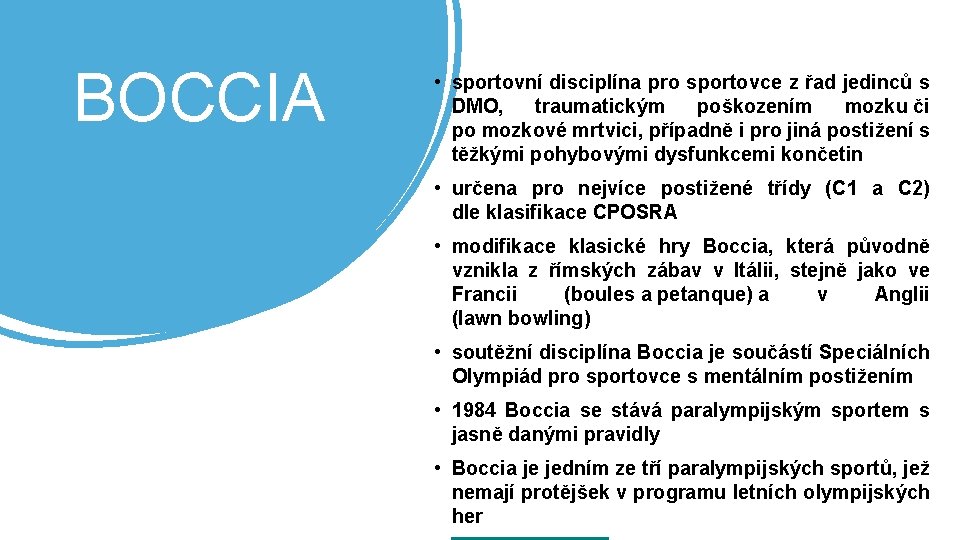 BOCCIA

• sportovní disciplína pro sportovce z řad jedinců s DMO, traumatickým poškozením mozku či po mozkové mrtvici, případně i pro jiná postižení s těžkými pohybovými dysfunkcemi končetin

• určena pro nejvíce postižené třídy (C1 a C2) dle klasifikace CPOSRA

• modifikace klasické hry Boccia, která původně vznikla z římských zábav v Itálii, stejně jako ve Francii (boules a petanque) a v Anglii (lawn bowling)

• soutěžní disciplína Boccia je součástí Speciálních Olympiád pro sportovce s mentálním postižením

• 1984 Boccia se stává paralympijským sportem s jasně danými pravidly

• Boccia je jedním ze tří paralympijských sportů, jež nemají protějšek v programu letních olympijských her